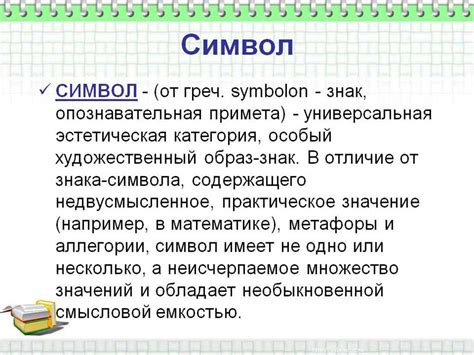 Символ

✓ СИМВОЛ - (от греч. symbolon - знак, опознавательная примета) - универсальная эстетическая категория, особый художественный образ-знак. В отличие от знака-символа, содержащего недвусмысленное, практическое значение (например, в математике), метафоры и аллегории, символ имеет не одно или несколько, а неисчерпаемое множество значений и обладает необыкновенной смысловой емкостью.